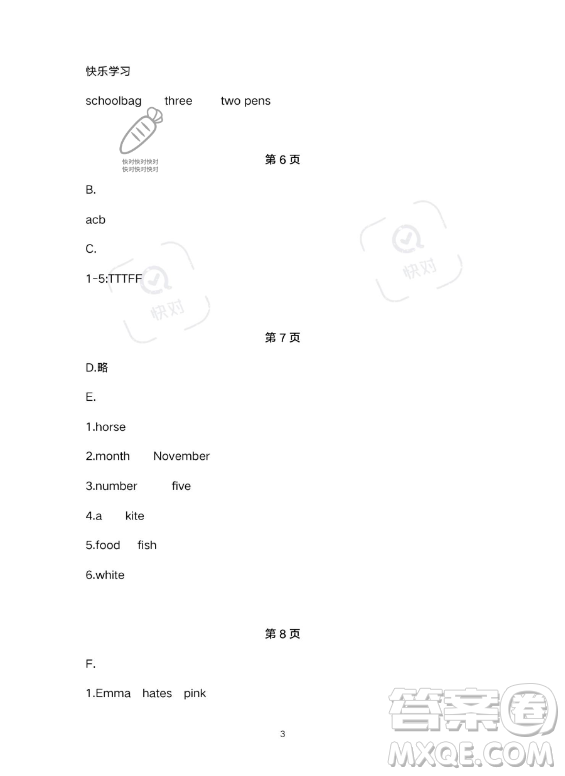 快乐学习

schoolbag three two pens

快对快对快对
快对快对快对

第 6 页

B.

acb

C.

1-5:TTTFF

快对

快对

第 7 页

D.略

E.

1.horse

2.month November

3.number five

4.a kite

5.food fish

6.white

第 8 页

F.

1.Emma hates pink

3

答案圈
MXQE.COM